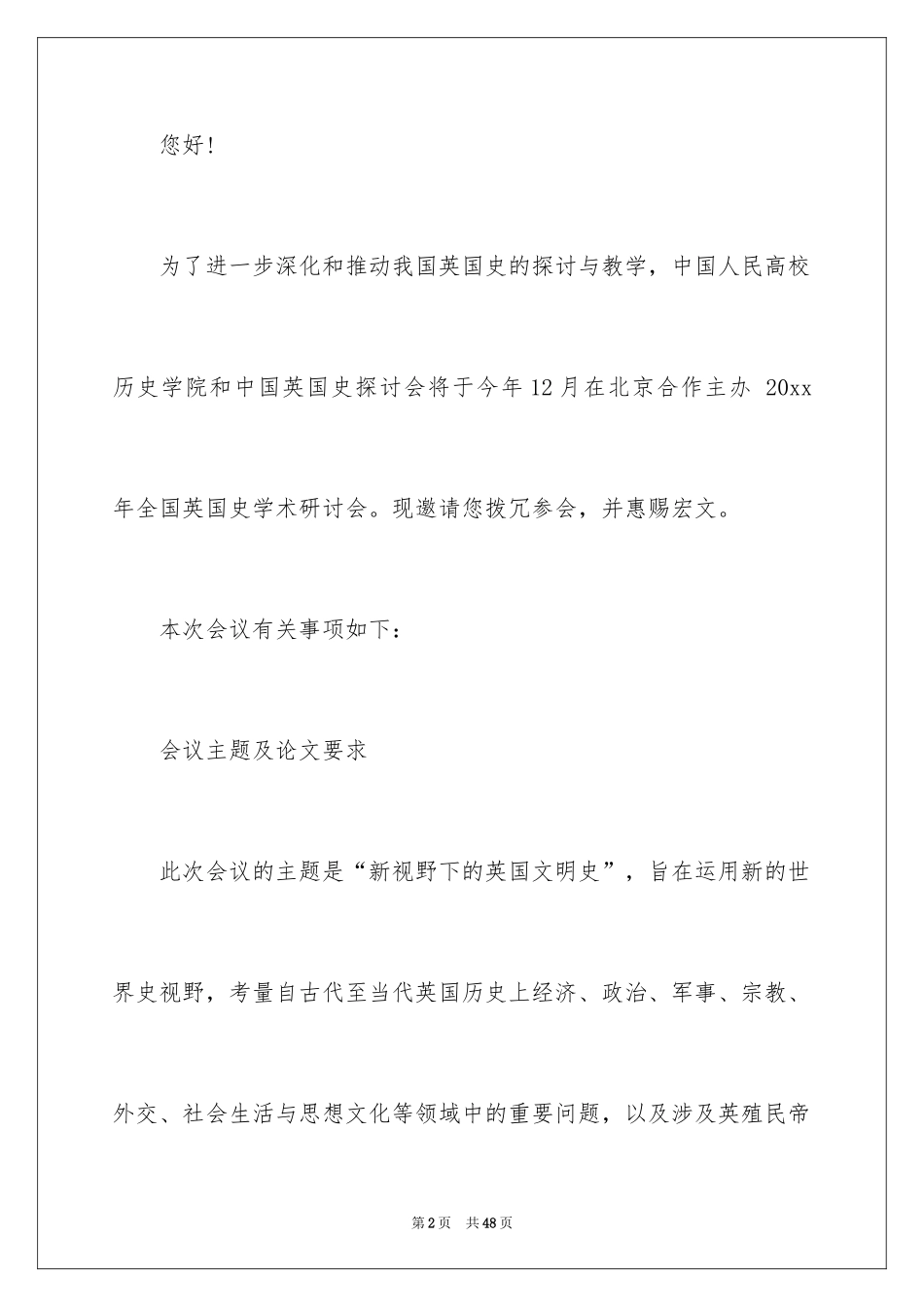 您好!

为了进一步深化和推动我国英国史的探讨与教学，中国人民高校历史学院和中国英国史探讨会将于今年12月在北京合作主办 20xx年全国英国史学术研讨会。现邀请您拨冗参会，并惠赐宏文。

本次会议有关事项如下：

会议主题及论文要求

此次会议的主题是“新视野下的英国文明史”，旨在运用新的世界史视野，考量自古代至当代英国历史上经济、政治、军事、宗教、外交、社会生活与思想文化等领域中的重要问题，以及涉及英殖民帝

第2页 共48页